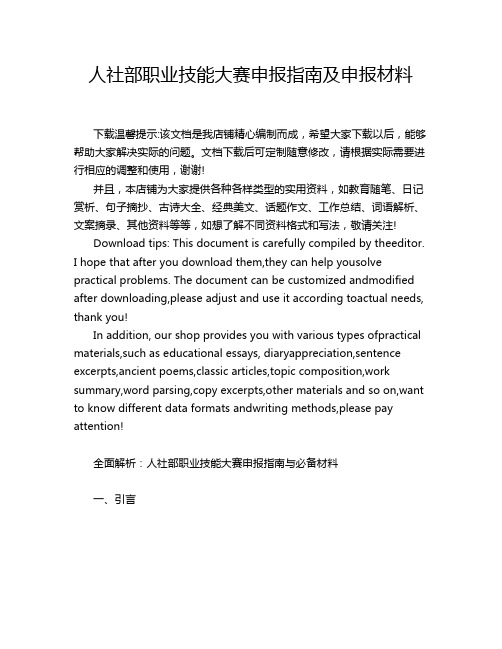 人社部职业技能大赛申报指南及申报材料

下载温馨提示:该文档是我店铺精心编制而成，希望大家下载以后，能够帮助大家解决实际的问题。文档下载后可定制随意修改，请根据实际需要进行相应的调整和使用，谢谢!

并且，本店铺为大家提供各种各样类型的实用资料，如教育随笔、日记赏析、句子摘抄、古诗大全、经典美文、话题作文、工作总结、词语解析、文案摘录、其他资料等等，如想了解不同资料格式和写法，敬请关注!

Download tips: This document is carefully compiled by theeditor. I hope that after you download them,they can help yousolve practical problems. The document can be customized andmodified after downloading,please adjust and use it according toactual needs, thank you!

In addition, our shop provides you with various types ofpractical materials,such as educational essays, diaryappreciation,sentence excerpts,ancient poems,classic articles,topic composition,work summary,word parsing,copy excerpts,other materials and so on,want to know different data formats andwriting methods,please pay attention!

全面解析：人社部职业技能大赛申报指南与必备材料

一、引言